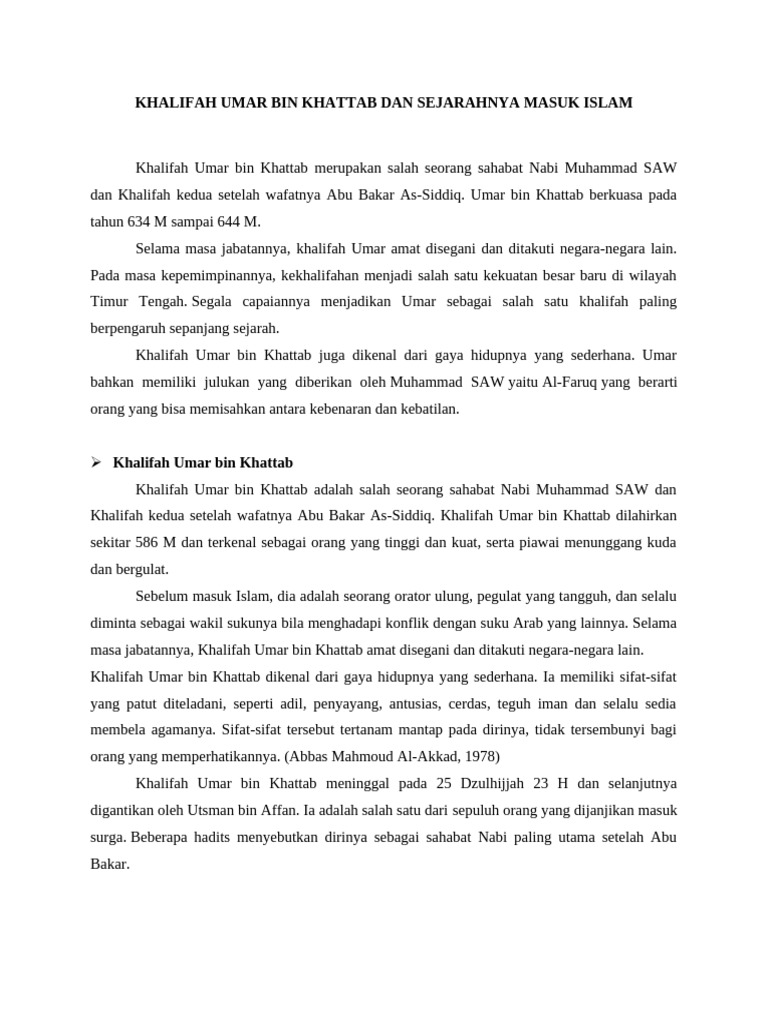 KHALIFAH UMAR BIN KHATTAB DAN SEJARAHNYA MASUK ISLAM

Khalifah Umar bin Khattab merupakan salah seorang sahabat Nabi Muhammad SAW dan Khalifah kedua setelah wafatnya Abu Bakar As-Siddiq. Umar bin Khattab berkuasa pada tahun 634 M sampai 644 M.

Selama masa jabatannya, khalifah Umar amat disegani dan ditakuti negara-negara lain. Pada masa kepemimpinannya, kekhalifahan menjadi salah satu kekuatan besar baru di wilayah Timur Tengah. Segala capaiannya menjadikan Umar sebagai salah satu khalifah paling berpengaruh sepanjang sejarah.

Khalifah Umar bin Khattab juga dikenal dari gaya hidupnya yang sederhana. Umar bahkan memiliki julukan yang diberikan oleh Muhammad SAW yaitu Al-Faruq yang berarti orang yang bisa memisahkan antara kebenaran dan kebatilan.

➢ Khalifah Umar bin Khattab

Khalifah Umar bin Khattab adalah salah seorang sahabat Nabi Muhammad SAW dan Khalifah kedua setelah wafatnya Abu Bakar As-Siddiq. Khalifah Umar bin Khattab dilahirkan sekitar 586 M dan terkenal sebagai orang yang tinggi dan kuat, serta piawai menunggang kuda dan bergulat.

Sebelum masuk Islam, dia adalah seorang orator ulung, pegulat yang tangguh, dan selalu diminta sebagai wakil sukunya bila menghadapi konflik dengan suku Arab yang lainnya. Selama masa jabatannya, Khalifah Umar bin Khattab amat disegani dan ditakuti negara-negara lain. Khalifah Umar bin Khattab dikenal dari gaya hidupnya yang sederhana. Ia memiliki sifat-sifat yang patut diteladani, seperti adil, penyayang, antusias, cerdas, teguh iman dan selalu sedia membela agamanya. Sifat-sifat tersebut tertanam mantap pada dirinya, tidak tersembunyi bagi orang yang memperhatikannya. (Abbas Mahmoud Al-Akkad, 1978)

Khalifah Umar bin Khattab meninggal pada 25 Dzulhijjah 23 H dan selanjutnya digantikan oleh Utsman bin Affan. Ia adalah salah satu dari sepuluh orang yang dijanjikan masuk surga. Beberapa hadits menyebutkan dirinya sebagai sahabat Nabi paling utama setelah Abu Bakar.